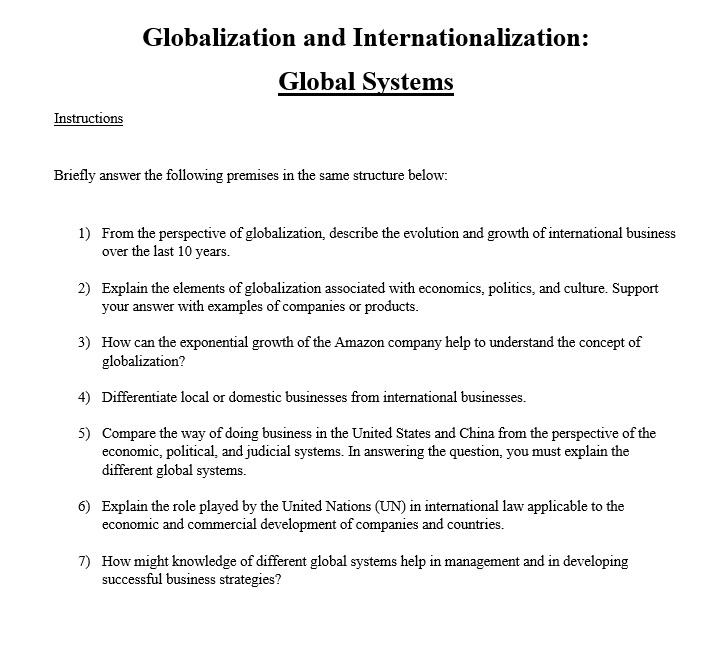 Globalization and Internationalization:

Global Systems

Instructions

Briefly answer the following premises in the same structure below:

1) From the perspective of globalization, describe the evolution and growth of international business over the last 10 years.

2) Explain the elements of globalization associated with economics, politics, and culture. Support your answer with examples of companies or products.

3) How can the exponential growth of the Amazon company help to understand the concept of globalization?

4) Differentiate local or domestic businesses from international businesses.

5) Compare the way of doing business in the United States and China from the perspective of the economic, political, and judicial systems. In answering the question, you must explain the different global systems.

6) Explain the role played by the United Nations (UN) in international law applicable to the economic and commercial development of companies and countries.

7) How might knowledge of different global systems help in management and in developing successful business strategies?